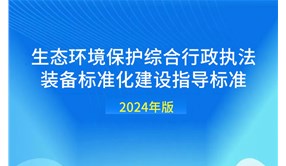 生态环境保护综合行政执法装备标准化建设指导标准

2024年版